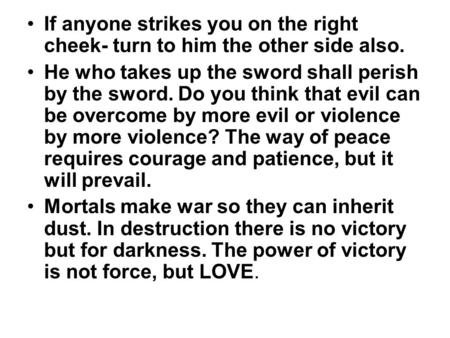 • If anyone strikes you on the right cheek- turn to him the other side also.

• He who takes up the sword shall perish by the sword. Do you think that evil can be overcome by more evil or violence by more violence? The way of peace requires courage and patience, but it will prevail.

• Mortals make war so they can inherit dust. In destruction there is no victory but for darkness. The power of victory is not force, but LOVE.